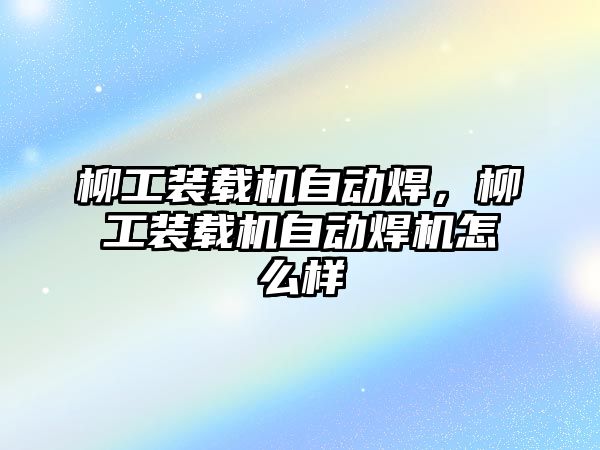 柳工装载机自动焊，柳工装载机自动焊机怎么样